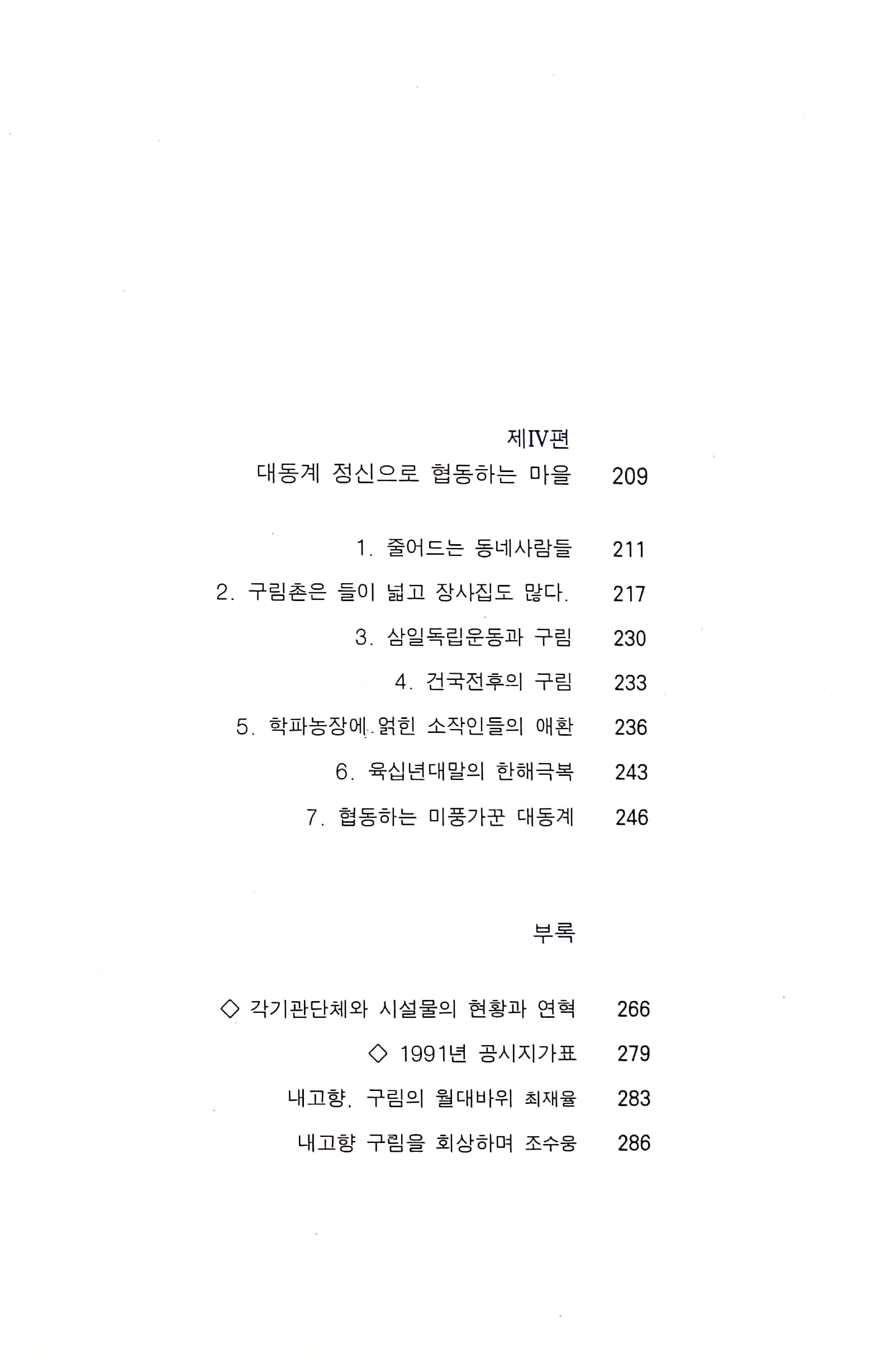 제IV편
대동계 정신으로 협동하는 마을 209

1. 줄어드는 동네사람들 211
2. 구림촌은 들이 넓고 장사집도 많다. 217
3. 삼일독립운동과 구림 230
4. 건국전후의 구림 233
5. 학파농장에 얽힌 소작인들의 애환 236
6. 육십년대말의 한해극복 243
7. 협동하는 미풍가꾼 대동계 246

부록

◇ 각기관단체와 시설물의 현황과 연혁 266
◇ 1991년 공시지가표 279
내고향, 구림의 월대바위 최재율 283
내고향 구림을 회상하며 조수웅 286